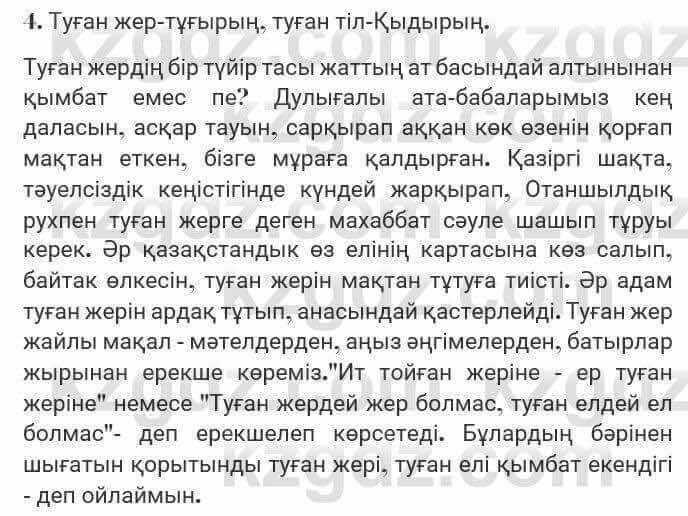 4. Туған жер-тұғырың, туған тіл-Қыдырың.

Туған жердің бір түйір тасы жаттың ат басындай алтынынан қымбат емес пе? Дулығалы ата-бабаларымыз кең даласын, асқар тауын, сарқырап аққан көк өзенін қорғап мақтан еткен, бізге мұраға қалдырған. Қазіргі шақта, тәуелсіздік кеңістігінде күндей жарқырап, Отаншылдық рухпен туған жерге деген махаббат сәуле шашып тұруы керек. Әр қазақстандық өз елінің картасына көз салып, байтак өлкесін, туған жерін мақтан тұтуға тиісті. Әр адам туған жерін ардақ тұтып, анасындай қастерлейді. Туған жер жайлы мақал - мәтелдерден, аңыз әңгімелерден, батырлар жырынан ерекше көреміз."Ит тойған жеріне - ер туған жеріне" немесе "Туған жердей жер болмас, туған елдей ел болмас"- деп ерекшелеп көрсетеді. Бұлардың бәрінен шығатын қорытынды туған жері, туған елі қымбат екендігі - деп ойлаймын.

kzgdz.com